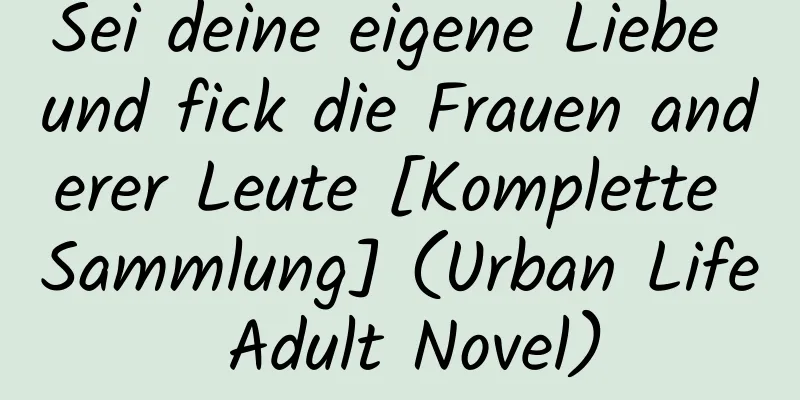 Sei deine eigene Liebe und fick die Frauen anderer Leute [Komplette Sammlung] (Urban Life Adult Novel)